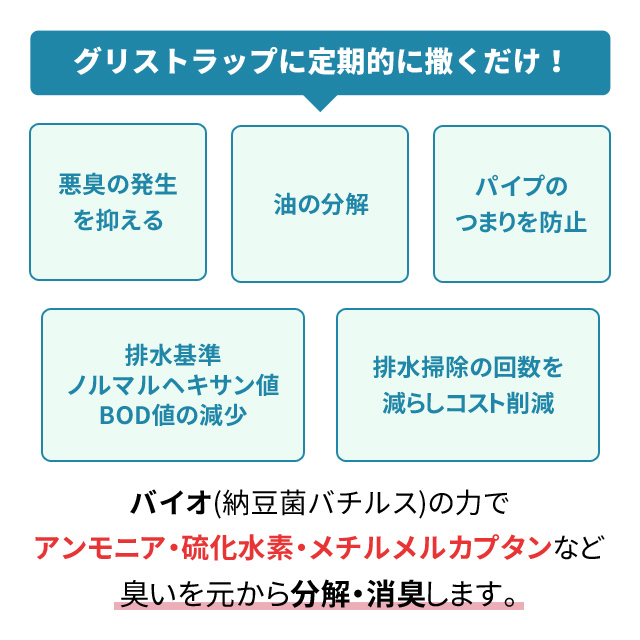 グリストラップに定期的に撒くだけ！

悪臭の発生を抑える

油の分解

パイプのつまりを防止

排水基準
ノルマルヘキサン値
BOD値の減少

排水掃除の回数を減らしコスト削減

バイオ(納豆菌バチルス)の力で
アンモニア・硫化水素・メチルメルカプタンなど
臭いを元から分解・消臭します。